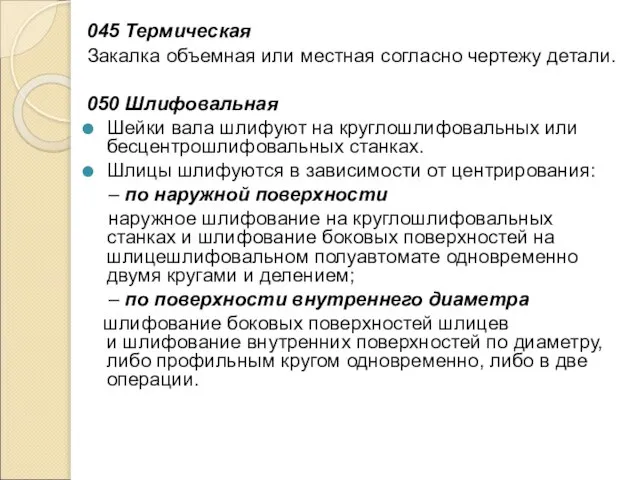 045 Термическая
Закалка объемная или местная согласно чертежу детали.

050 Шлифовальная
Шейки вала шлифуют на круглошлифовальных или бесцентрошлифовальных станках.
Шлицы шлифуются в зависимости от центрирования:
– по наружной поверхности
наружное шлифование на круглошлифовальных станках и шлифование боковых поверхностей на шлицешлифовальном полуавтомате одновременно двумя кругами и делением;
– по поверхности внутреннего диаметра
шлифование боковых поверхностей шлицев и шлифование внутренних поверхностей по диаметру, либо профильным кругом одновременно, либо в две операции.